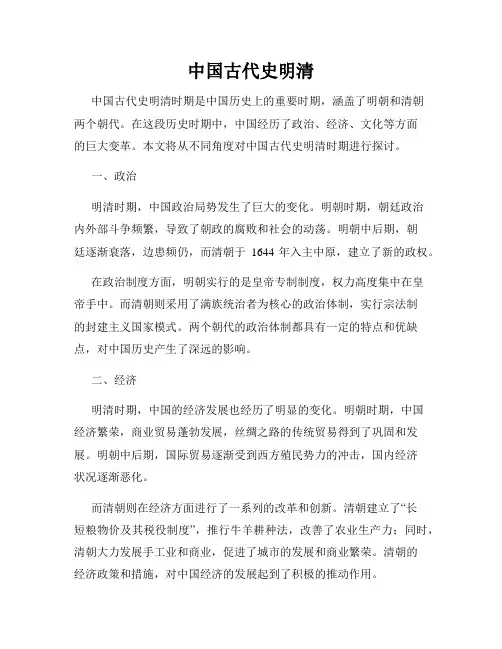 中国古代史明清

中国古代史明清时期是中国历史上的重要时期，涵盖了明朝和清朝两个朝代。在这段历史时期中，中国经历了政治、经济、文化等方面的巨大变革。本文将从不同角度对中国古代史明清时期进行探讨。

一、政治

明清时期，中国政治局势发生了巨大的变化。明朝时期，朝廷政治内外部斗争频繁，导致了朝政的腐败和社会的动荡。明朝中后期，朝廷逐渐衰落，边患频仍，而清朝于 1644 年入主中原，建立了新的政权。

在政治制度方面，明朝实行的是皇帝专制制度，权力高度集中在皇帝手中。而清朝则采用了满族统治者为核心的政治体制，实行宗法制的封建主义国家模式。两个朝代的政治体制都具有一定的特点和优缺点，对中国历史产生了深远的影响。

二、经济

明清时期，中国的经济发展也经历了明显的变化。明朝时期，中国经济繁荣，商业贸易蓬勃发展，丝绸之路的传统贸易得到了巩固和发展。明朝中后期，国际贸易逐渐受到西方殖民势力的冲击，国内经济状况逐渐恶化。

而清朝则在经济方面进行了一系列的改革和创新。清朝建立了“长短粮物价及其税役制度”，推行牛羊耕种法，改善了农业生产力；同时，清朝大力发展手工业和商业，促进了城市的发展和商业繁荣。清朝的经济政策和措施，对中国经济的发展起到了积极的推动作用。